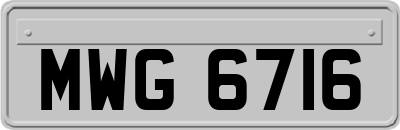 MWG 6716